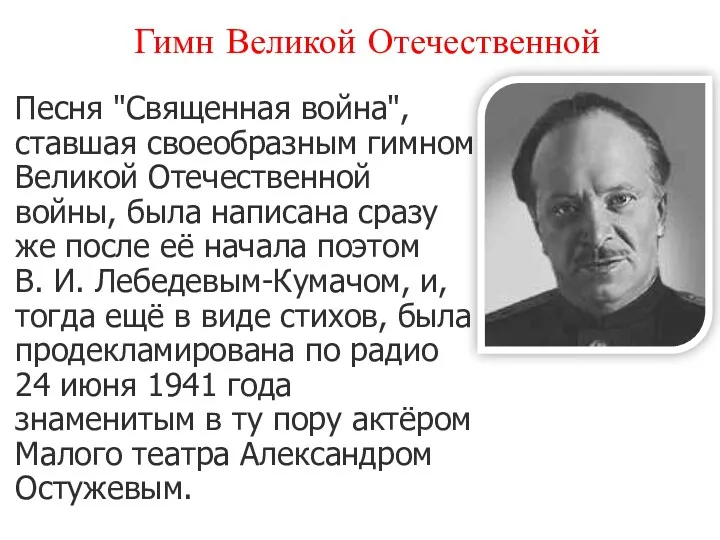 Гимн Великой Отечественной

Песня "Священная война", ставшая своеобразным гимном Великой Отечественной войны, была написана сразу же после её начала поэтом В. И. Лебедевым-Кумачом, и, тогда ещё в виде стихов, была продекламирована по радио 24 июня 1941 года знаменитым в ту пору актёром Малого театра Александром Остужевым.